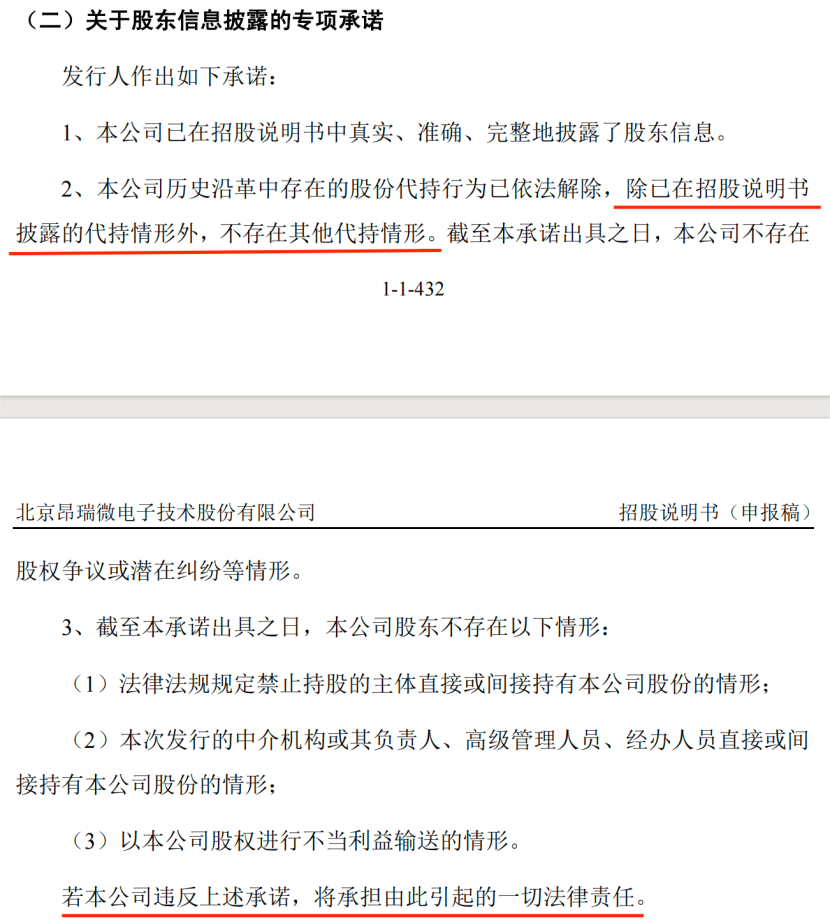 （二）关于股东信息披露的专项承诺

发行人作出如下承诺：

1、本公司已在招股说明书中真实、准确、完整地披露了股东信息。

2、本公司历史沿革中存在的股份代持行为已依法解除，除已在招股说明书披露的代持情形外，不存在其他代持情形。截至本承诺出具之日，本公司不存在

1-1-432

北京昂瑞微电子技术股份有限公司　　招股说明书（申报稿）

股权争议或潜在纠纷等情形。

3、截至本承诺出具之日，本公司股东不存在以下情形：

（1）法律法规规定禁止持股的主体直接或间接持有本公司股份的情形；

（2）本次发行的中介机构或其负责人、高级管理人员、经办人员直接或间接持有本公司股份的情形；

（3）以本公司股权进行不当利益输送的情形。

若本公司违反上述承诺，将承担由此引起的一切法律责任。